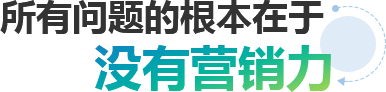 所有问题的根本在于
没有营销力